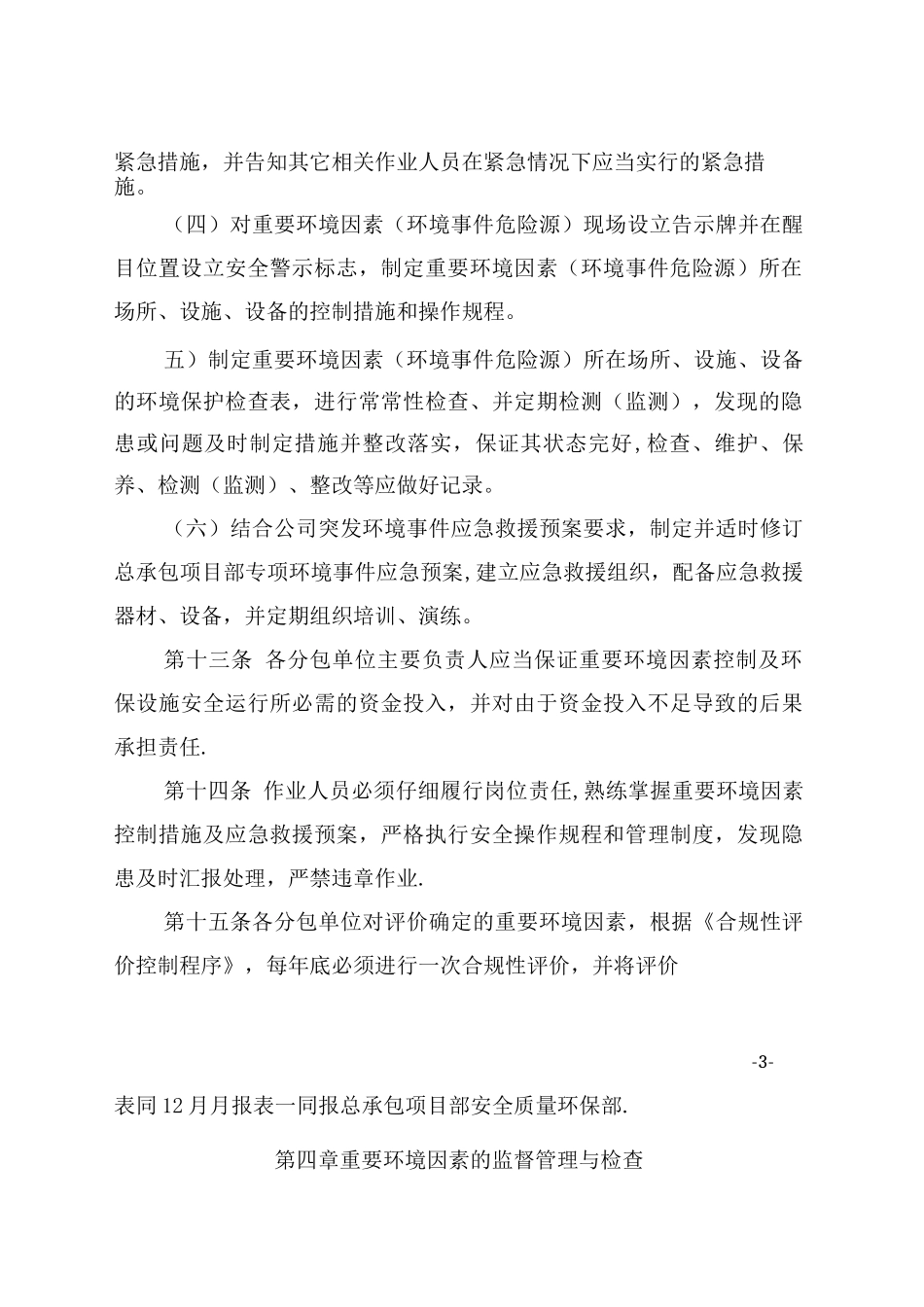 紧急措施，并告知其它相关作业人员在紧急情况下应当实行的紧急措施。

（四）对重要环境因素（环境事件危险源）现场设立告示牌并在醒目位置设立安全警示标志，制定重要环境因素（环境事件危险源）所在场所、设施、设备的控制措施和操作规程。

五）制定重要环境因素（环境事件危险源）所在场所、设施、设备的环境保护检查表，进行常常性检查、并定期检测（监测），发现的隐患或问题及时制定措施并整改落实，保证其状态完好,检查、维护、保养、检测（监测）、整改等应做好记录。

（六）结合公司突发环境事件应急救援预案要求，制定并适时修订总承包项目部专项环境事件应急预案,建立应急救援组织，配备应急救援器材、设备，并定期组织培训、演练。

第十三条 各分包单位主要负责人应当保证重要环境因素控制及环保设施安全运行所必需的资金投入，并对由于资金投入不足导致的后果承担责任.

第十四条 作业人员必须仔细履行岗位责任,熟练掌握重要环境因素控制措施及应急救援预案，严格执行安全操作规程和管理制度，发现隐患及时汇报处理，严禁违章作业.

第十五条各分包单位对评价确定的重要环境因素，根据《合规性评价控制程序》，每年底必须进行一次合规性评价，并将评价

-3-

表同12月月报表一同报总承包项目部安全质量环保部.

第四章重要环境因素的监督管理与检查